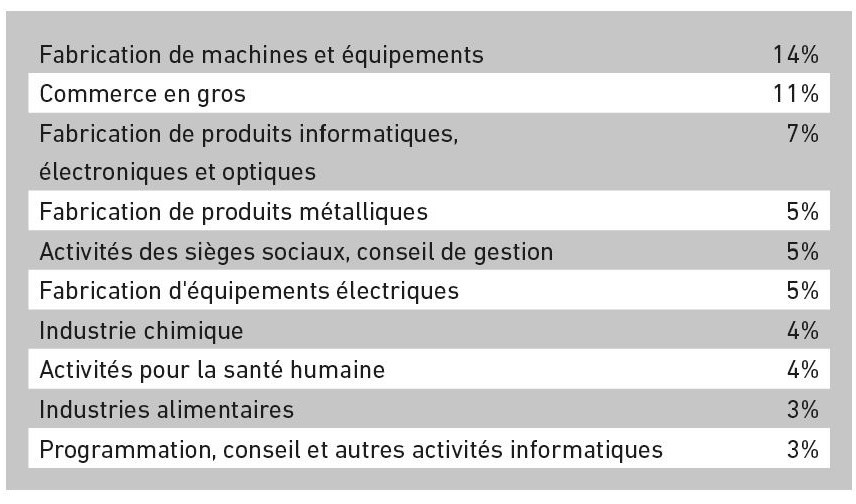 | | |
|---|---|
| Fabrication de machines et équipements | 14% |
| Commerce en gros | 11% |
| Fabrication de produits informatiques, électroniques et optiques | 7% |
| Fabrication de produits métalliques | 5% |
| Activités des sièges sociaux, conseil de gestion | 5% |
| Fabrication d'équipements électriques | 5% |
| Industrie chimique | 4% |
| Activités pour la santé humaine | 4% |
| Industries alimentaires | 3% |
| Programmation, conseil et autres activités informatiques | 3% |